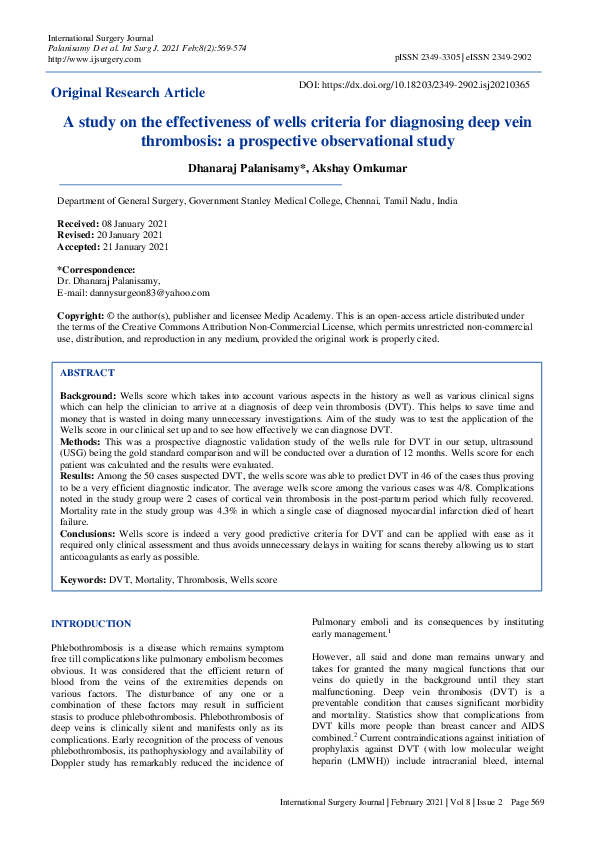 International Surgery Journal
Palanisamy D et al. Int Surg J. 2021 Feb;8(2):569-574
http://www.ijsurgery.com

pISSN 2349-3305 | eISSN 2349-2902

Original Research Article

DOI: https://dx.doi.org/10.18203/2349-2902.isj20210365

A study on the effectiveness of wells criteria for diagnosing deep vein thrombosis: a prospective observational study

Dhanaraj Palanisamy*, Akshay Omkumar

Department of General Surgery, Government Stanley Medical College, Chennai, Tamil Nadu, India

Received: 08 January 2021
Revised: 20 January 2021
Accepted: 21 January 2021

*Correspondence:
Dr. Dhanaraj Palanisamy,
E-mail: dannysurgeon83@yahoo.com

Copyright: © the author(s), publisher and licensee Medip Academy. This is an open-access article distributed under the terms of the Creative Commons Attribution Non-Commercial License, which permits unrestricted non-commercial use, distribution, and reproduction in any medium, provided the original work is properly cited.

ABSTRACT

Background: Wells score which takes into account various aspects in the history as well as various clinical signs which can help the clinician to arrive at a diagnosis of deep vein thrombosis (DVT). This helps to save time and money that is wasted in doing many unnecessary investigations. Aim of the study was to test the application of the Wells score in our clinical set up and to see how effectively we can diagnose DVT.
Methods: This was a prospective diagnostic validation study of the wells rule for DVT in our setup, ultrasound (USG) being the gold standard comparison and will be conducted over a duration of 12 months. Wells score for each patient was calculated and the results were evaluated.
Results: Among the 50 cases suspected DVT, the wells score was able to predict DVT in 46 of the cases thus proving to be a very efficient diagnostic indicator. The average wells score among the various cases was 4/8. Complications noted in the study group were 2 cases of cortical vein thrombosis in the post-partum period which fully recovered. Mortality rate in the study group was 4.3% in which a single case of diagnosed myocardial infarction died of heart failure.
Conclusions: Wells score is indeed a very good predictive criteria for DVT and can be applied with ease as it required only clinical assessment and thus avoids unnecessary delays in waiting for scans thereby allowing us to start anticoagulants as early as possible.

Keywords: DVT, Mortality, Thrombosis, Wells score

INTRODUCTION

Phlebothrombosis is a disease which remains symptom free till complications like pulmonary embolism becomes obvious. It was considered that the efficient return of blood from the veins of the extremities depends on various factors. The disturbance of any one or a combination of these factors may result in sufficient stasis to produce phlebothrombosis. Phlebothrombosis of deep veins is clinically silent and manifests only as its complications. Early recognition of the process of venous phlebothrombosis, its pathophysiology and availability of Doppler study has remarkably reduced the incidence of Pulmonary emboli and its consequences by instituting early management.$^1$

However, all said and done man remains unwary and takes for granted the many magical functions that our veins do quietly in the background until they start malfunctioning. Deep vein thrombosis (DVT) is a preventable condition that causes significant morbidity and mortality. Statistics show that complications from DVT kills more people than breast cancer and AIDS combined.$^2$ Current contraindications against initiation of prophylaxis against DVT (with low molecular weight heparin (LMWH)) include intracranial bleed, internal

International Surgery Journal | February 2021 | Vol 8 | Issue 2 Page 569